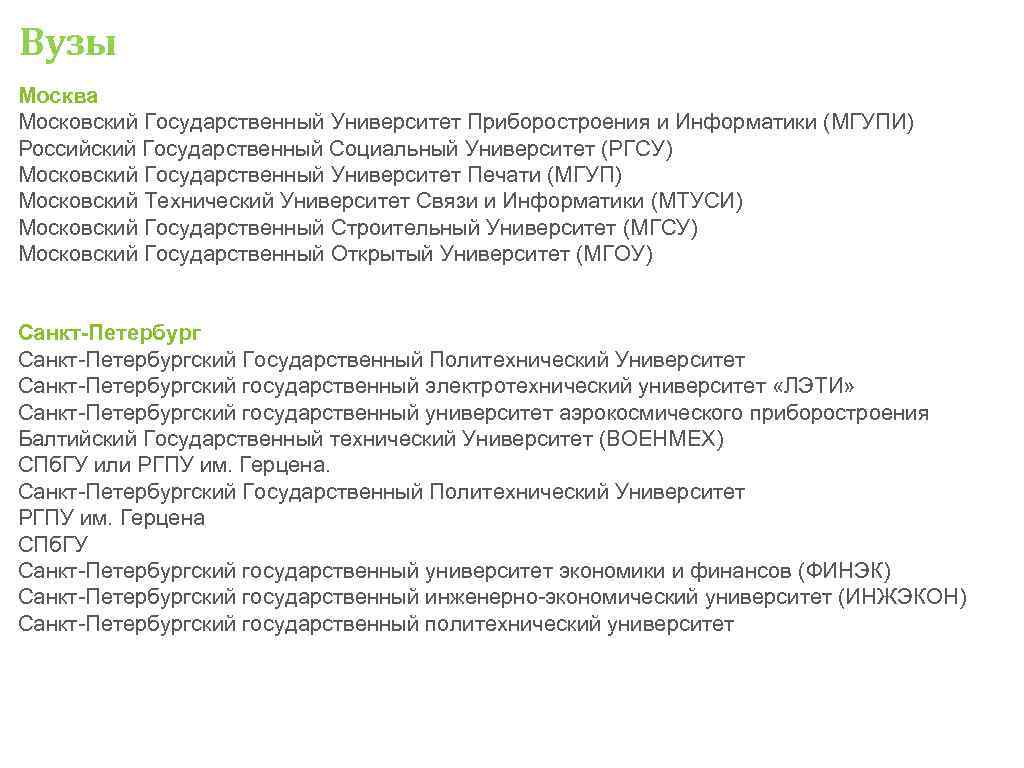 Вузы

Москва
Московский Государственный Университет Приборостроения и Информатики (МГУПИ)
Российский Государственный Социальный Университет (РГСУ)
Московский Государственный Университет Печати (МГУП)
Московский Технический Университет Связи и Информатики (МТУСИ)
Московский Государственный Строительный Университет (МГСУ)
Московский Государственный Открытый Университет (МГОУ)

Санкт-Петербург
Санкт-Петербургский Государственный Политехнический Университет
Санкт-Петербургский государственный электротехнический университет «ЛЭТИ»
Санкт-Петербургский государственный университет аэрокосмического приборостроения
Балтийский Государственный технический Университет (ВОЕНМЕХ)
СПбГУ или РГПУ им. Герцена.
Санкт-Петербургский Государственный Политехнический Университет
РГПУ им. Герцена
СПбГУ
Санкт-Петербургский государственный университет экономики и финансов (ФИНЭК)
Санкт-Петербургский государственный инженерно-экономический университет (ИНЖЭКОН)
Санкт-Петербургский государственный политехнический университет